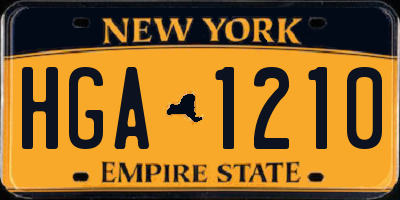 NEW YORK

HGA 1210

EMPIRE STATE